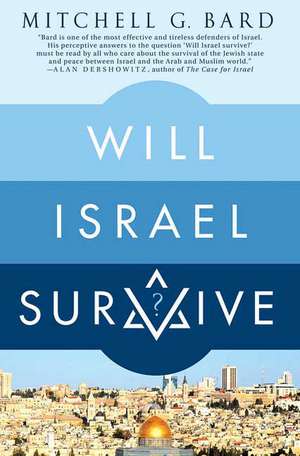 MITCHELL G. BARD

"Bard is one of the most effective and tireless defenders of Israel. His perceptive answers to the question 'Will Israel survive?' must be read by all who care about the survival of the Jewish state and peace between Israel and the Arab and Muslim world."
—ALAN DERSHOWITZ, author of The Case for Israel

WILL
ISRAEL
SURVIVE
?